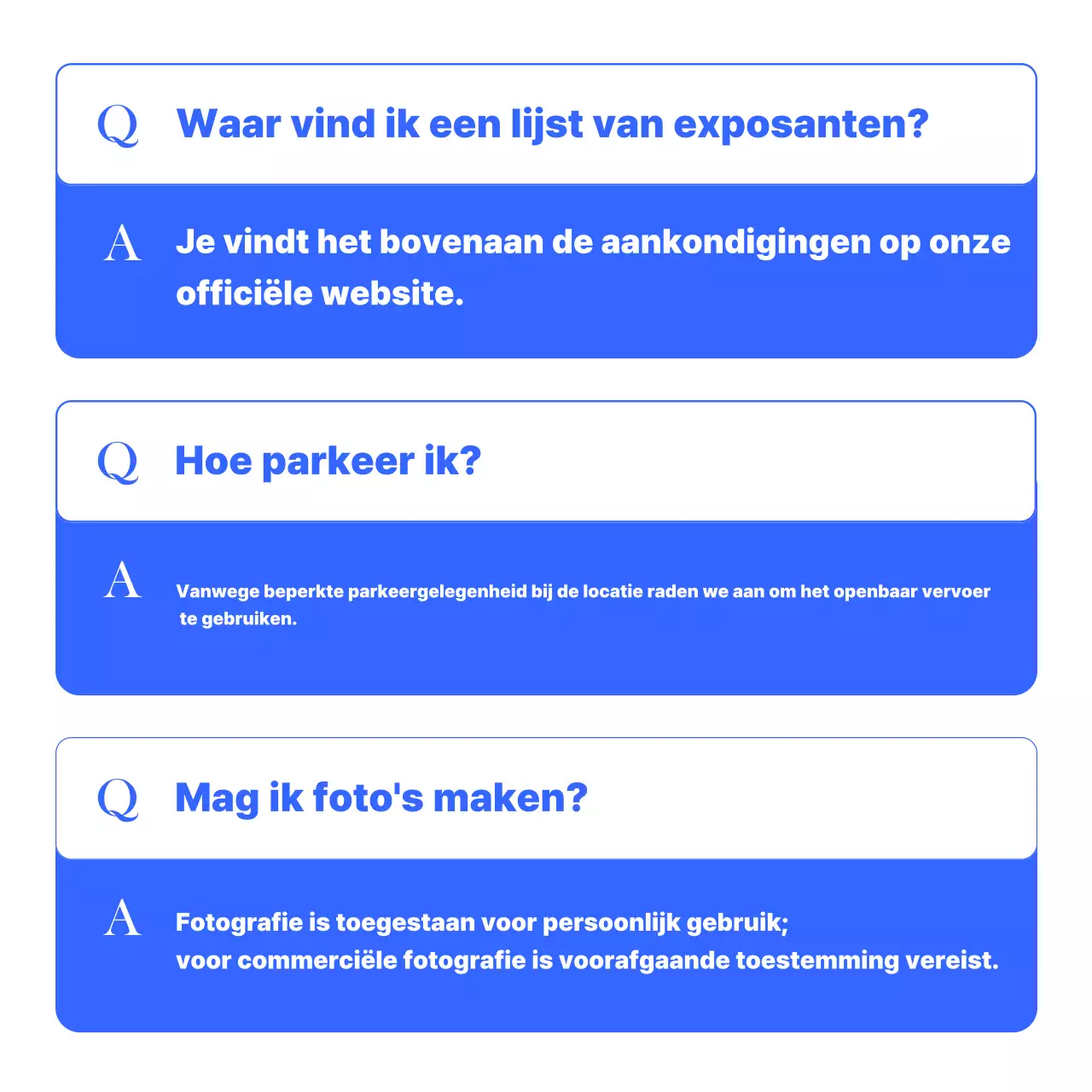 Q Waar vind ik een lijst van exposanten?

A Je vindt het bovenaan de aankondigingen op onze officiële website.

Q Hoe parkeer ik?

A Vanwege beperkte parkeergelegenheid bij de locatie raden we aan om het openbaar vervoer te gebruiken.

Q Mag ik foto's maken?

A Fotografie is toegestaan voor persoonlijk gebruik;
voor commerciële fotografie is voorafgaande toestemming vereist.